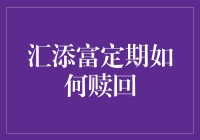 汇添富定期如何赎回